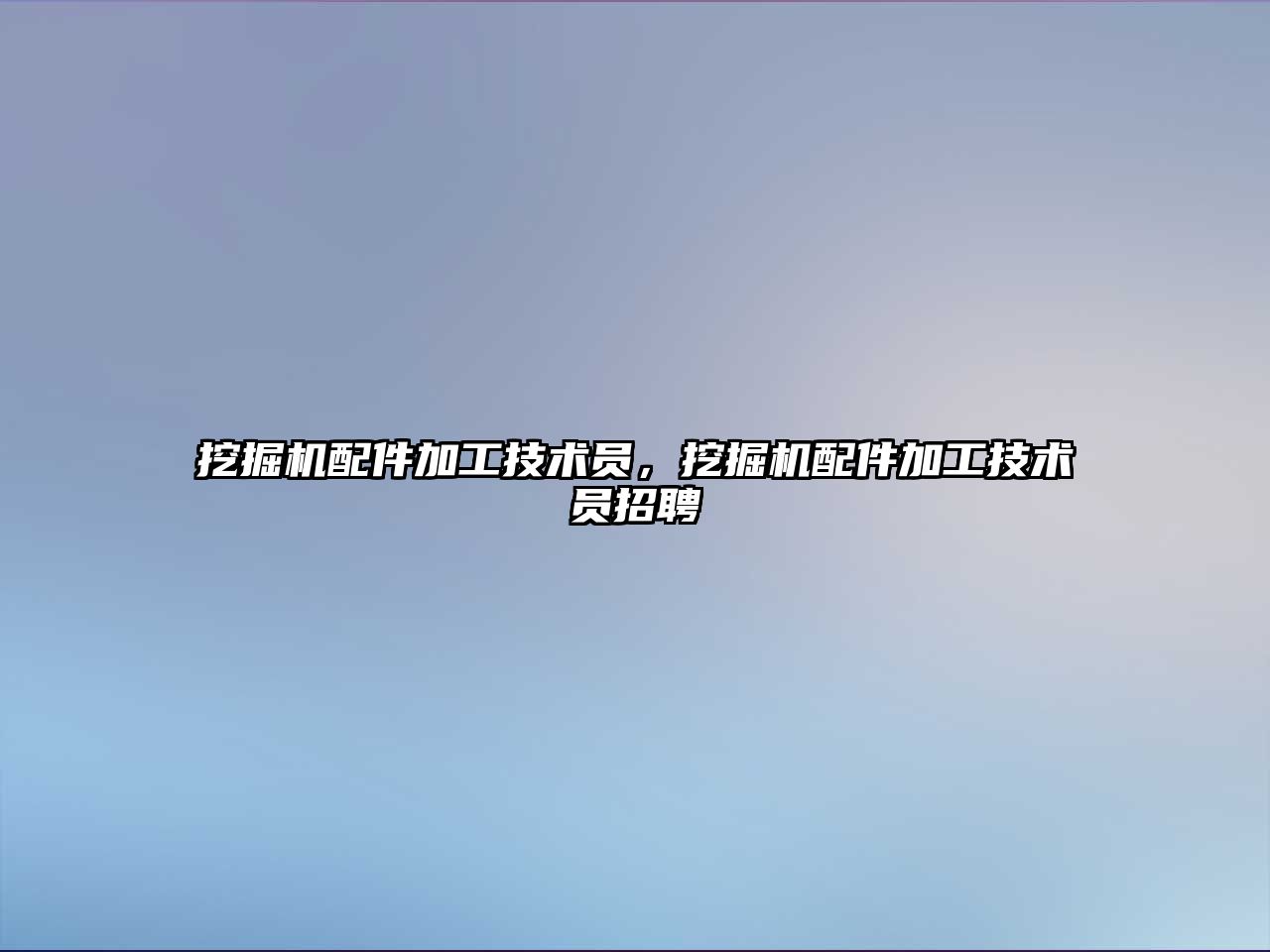 挖掘机配件加工技术员，挖掘机配件加工技术员招聘